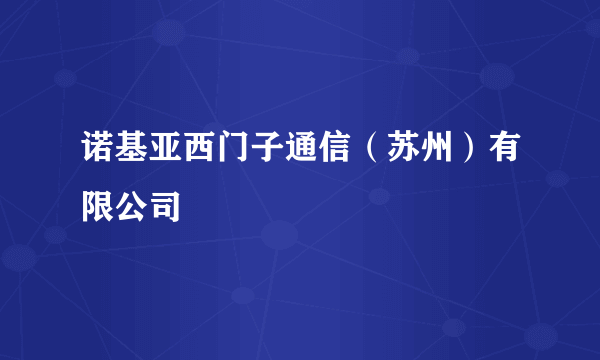 诺基亚西门子通信（苏州）有限公司